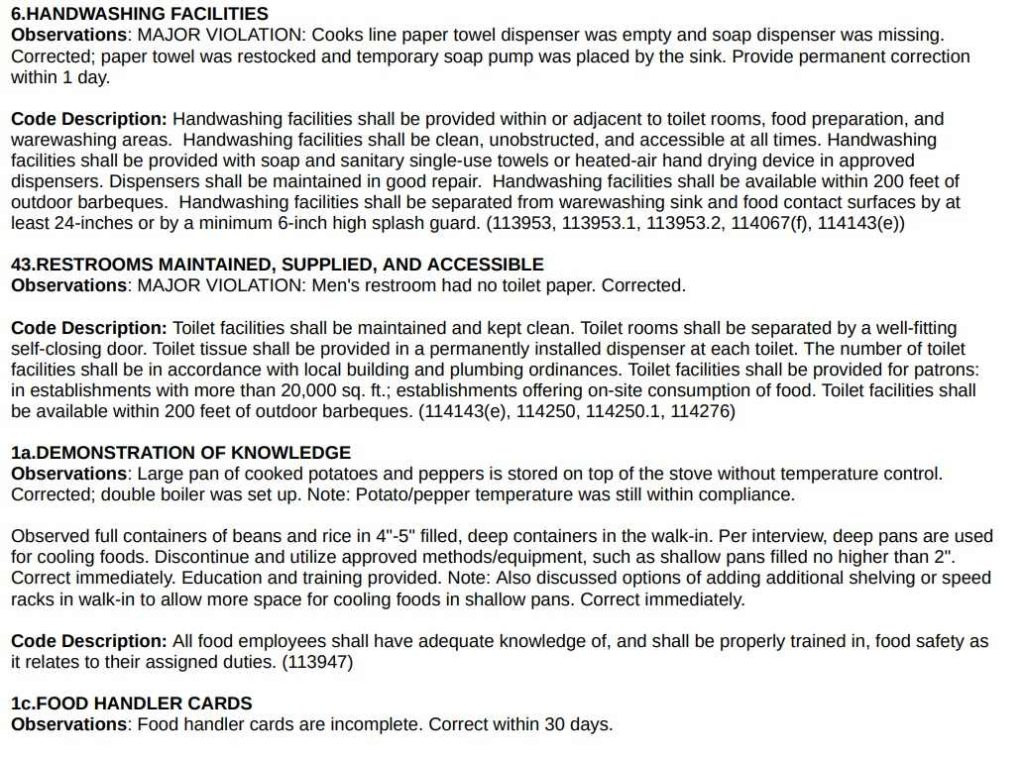 6.HANDWASHING FACILITIES
Observations: MAJOR VIOLATION: Cooks line paper towel dispenser was empty and soap dispenser was missing. Corrected; paper towel was restocked and temporary soap pump was placed by the sink. Provide permanent correction within 1 day.

Code Description: Handwashing facilities shall be provided within or adjacent to toilet rooms, food preparation, and warewashing areas. Handwashing facilities shall be clean, unobstructed, and accessible at all times. Handwashing facilities shall be provided with soap and sanitary single-use towels or heated-air hand drying device in approved dispensers. Dispensers shall be maintained in good repair. Handwashing facilities shall be available within 200 feet of outdoor barbeques. Handwashing facilities shall be separated from warewashing sink and food contact surfaces by at least 24-inches or by a minimum 6-inch high splash guard. (113953, 113953.1, 113953.2, 114067(f), 114143(e))

43.RESTROOMS MAINTAINED, SUPPLIED, AND ACCESSIBLE
Observations: MAJOR VIOLATION: Men's restroom had no toilet paper. Corrected.

Code Description: Toilet facilities shall be maintained and kept clean. Toilet rooms shall be separated by a well-fitting self-closing door. Toilet tissue shall be provided in a permanently installed dispenser at each toilet. The number of toilet facilities shall be in accordance with local building and plumbing ordinances. Toilet facilities shall be provided for patrons: in establishments with more than 20,000 sq. ft.; establishments offering on-site consumption of food. Toilet facilities shall be available within 200 feet of outdoor barbeques. (114143(e), 114250, 114250.1, 114276)

1a.DEMONSTRATION OF KNOWLEDGE
Observations: Large pan of cooked potatoes and peppers is stored on top of the stove without temperature control. Corrected; double boiler was set up. Note: Potato/pepper temperature was still within compliance.

Observed full containers of beans and rice in 4"-5" filled, deep containers in the walk-in. Per interview, deep pans are used for cooling foods. Discontinue and utilize approved methods/equipment, such as shallow pans filled no higher than 2". Correct immediately. Education and training provided. Note: Also discussed options of adding additional shelving or speed racks in walk-in to allow more space for cooling foods in shallow pans. Correct immediately.

Code Description: All food employees shall have adequate knowledge of, and shall be properly trained in, food safety as it relates to their assigned duties. (113947)

1c.FOOD HANDLER CARDS
Observations: Food handler cards are incomplete. Correct within 30 days.